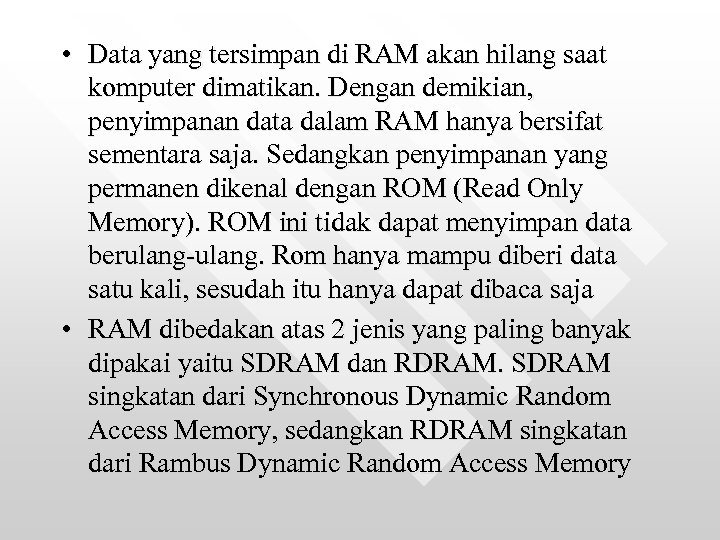 • Data yang tersimpan di RAM akan hilang saat komputer dimatikan. Dengan demikian, penyimpanan data dalam RAM hanya bersifat sementara saja. Sedangkan penyimpanan yang permanen dikenal dengan ROM (Read Only Memory). ROM ini tidak dapat menyimpan data berulang-ulang. Rom hanya mampu diberi data satu kali, sesudah itu hanya dapat dibaca saja

• RAM dibedakan atas 2 jenis yang paling banyak dipakai yaitu SDRAM dan RDRAM. SDRAM singkatan dari Synchronous Dynamic Random Access Memory, sedangkan RDRAM singkatan dari Rambus Dynamic Random Access Memory